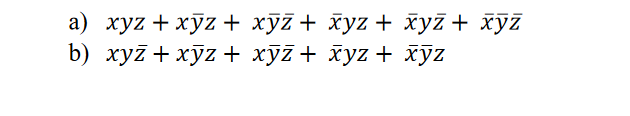 a) $xyz + x\bar{y}z + x\bar{y}\bar{z} + \bar{x}yz + \bar{x}y\bar{z} + \bar{x}\bar{y}\bar{z}$
b) $xy\bar{z} + x\bar{y}z + x\bar{y}\bar{z} + \bar{x}yz + \bar{x}\bar{y}z$